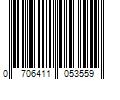 0 706411 053559